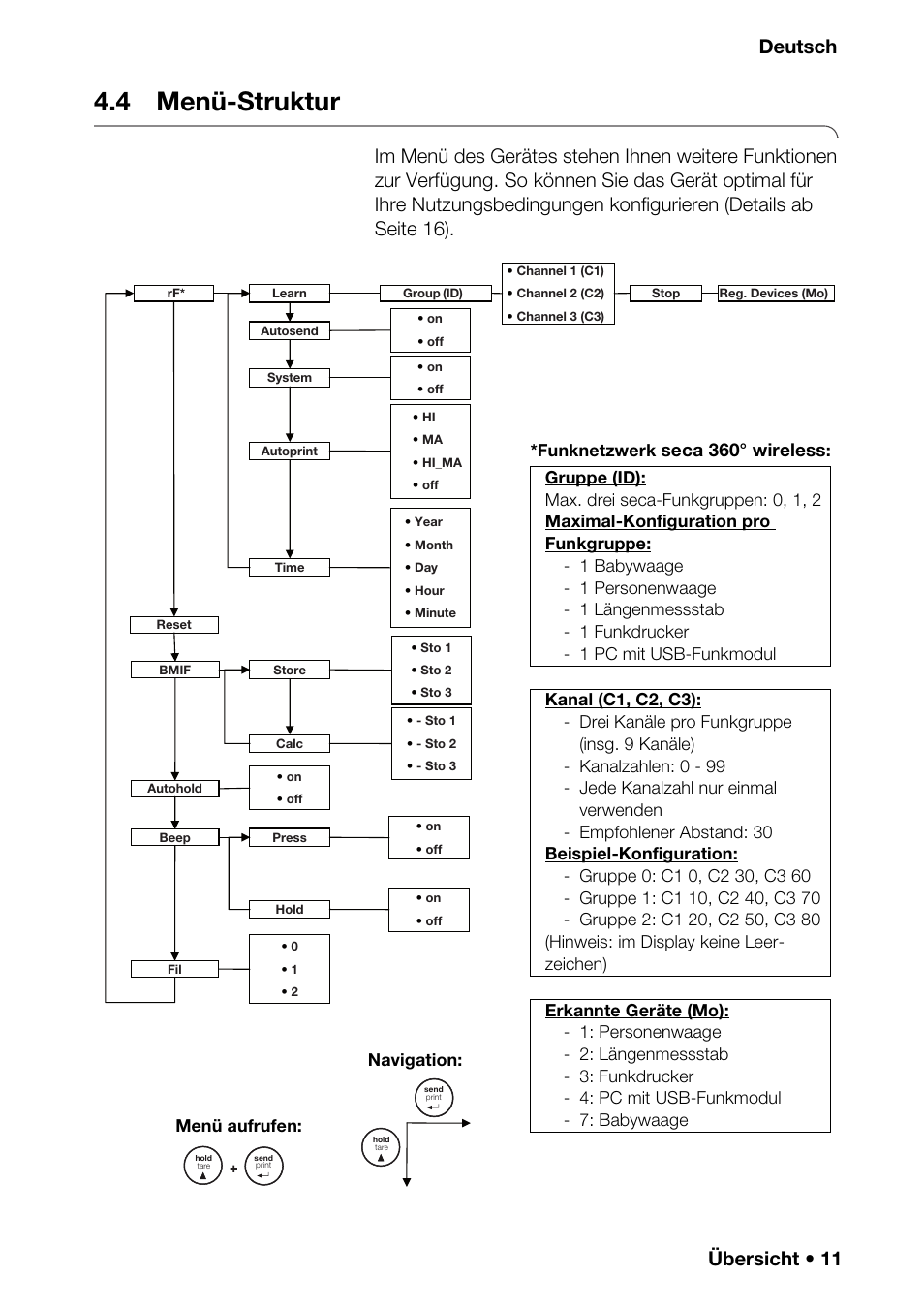 Deutsch

4.4 Menü-Struktur

Im Menü des Gerätes stehen Ihnen weitere Funktionen zur Verfügung. So können Sie das Gerät optimal für Ihre Nutzungsbedingungen konfigurieren (Details ab Seite 16).

rF*
Learn
Group (ID)
• Channel 1 (C1)
• Channel 2 (C2)
• Channel 3 (C3)
Stop
Reg. Devices (Mo)
Autosend
• on
• off
System
• on
• off
Autoprint
• HI
• MA
• HI_MA
• off
Time
• Year
• Month
• Day
• Hour
• Minute
Reset
BMIF
Store
• Sto 1
• Sto 2
• Sto 3
Calc
• - Sto 1
• - Sto 2
• - Sto 3
Autohold
• on
• off
Beep
Press
• on
• off
Hold
• on
• off
Fil
• 0
• 1
• 2

*Funknetzwerk seca 360° wireless:

Gruppe (ID):
Max. drei seca-Funkgruppen: 0, 1, 2
Maximal-Konfiguration pro Funkgruppe:
- 1 Babywaage
- 1 Personenwaage
- 1 Längenmessstab
- 1 Funkdrucker
- 1 PC mit USB-Funkmodul

Kanal (C1, C2, C3):
- Drei Kanäle pro Funkgruppe (insg. 9 Kanäle)
- Kanalzahlen: 0 - 99
- Jede Kanalzahl nur einmal verwenden
- Empfohlener Abstand: 30
Beispiel-Konfiguration:
- Gruppe 0: C1 0, C2 30, C3 60
- Gruppe 1: C1 10, C2 40, C3 70
- Gruppe 2: C1 20, C2 50, C3 80
(Hinweis: im Display keine Leerzeichen)

Erkannte Geräte (Mo):
- 1: Personenwaage
- 2: Längenmessstab
- 3: Funkdrucker
- 4: PC mit USB-Funkmodul
- 7: Babywaage

Navigation:
send print
hold tare

Menü aufrufen:
hold tare + send print

Übersicht • 11